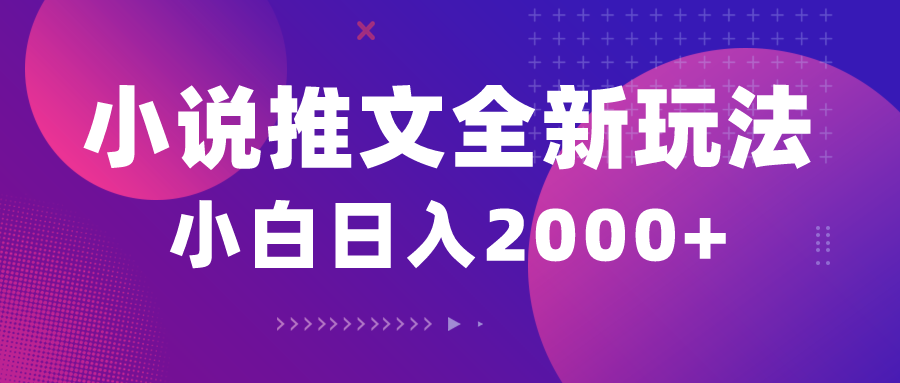 小说推文全新玩法
小白日入2000+